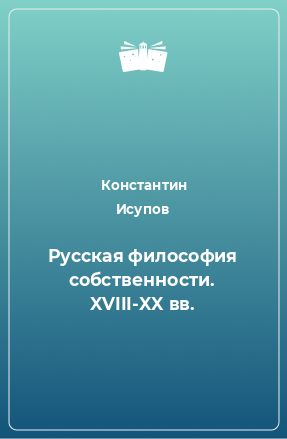 Константин
Исупов

Русская философия собственности. XVIII-XX вв.